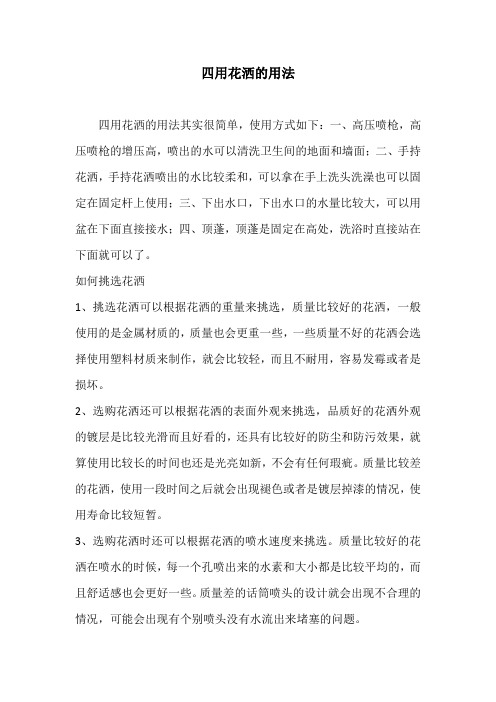 四用花洒的用法

四用花洒的用法其实很简单，使用方式如下：一、高压喷枪，高压喷枪的增压高，喷出的水可以清洗卫生间的地面和墙面；二、手持花洒，手持花洒喷出的水比较柔和，可以拿在手上洗头洗澡也可以固定在固定杆上使用；三、下出水口，下出水口的水量比较大，可以用盆在下面直接接水；四、顶蓬，顶蓬是固定在高处，洗浴时直接站在下面就可以了。

如何挑选花洒

1、挑选花洒可以根据花洒的重量来挑选，质量比较好的花洒，一般使用的是金属材质的，质量也会更重一些，一些质量不好的花洒会选择使用塑料材质来制作，就会比较轻，而且不耐用，容易发霉或者是损坏。

2、选购花洒还可以根据花洒的表面外观来挑选，品质好的花洒外观的镀层是比较光滑而且好看的，还具有比较好的防尘和防污效果，就算使用比较长的时间也还是光亮如新，不会有任何瑕疵。质量比较差的花洒，使用一段时间之后就会出现褪色或者是镀层掉漆的情况，使用寿命比较短暂。

3、选购花洒时还可以根据花洒的喷水速度来挑选。质量比较好的花洒在喷水的时候，每一个孔喷出来的水素和大小都是比较平均的，而且舒适感也会更好一些。质量差的话筒喷头的设计就会出现不合理的情况，可能会出现有个别喷头没有水流出来堵塞的问题。